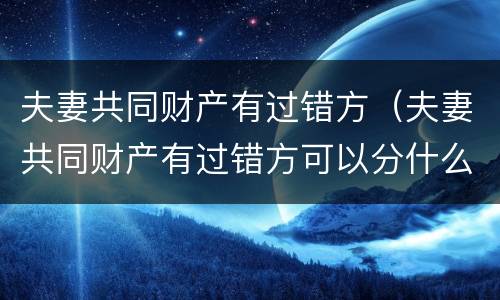 夫妻共同财产有过错方（夫妻共同财产有过错方可以分什么